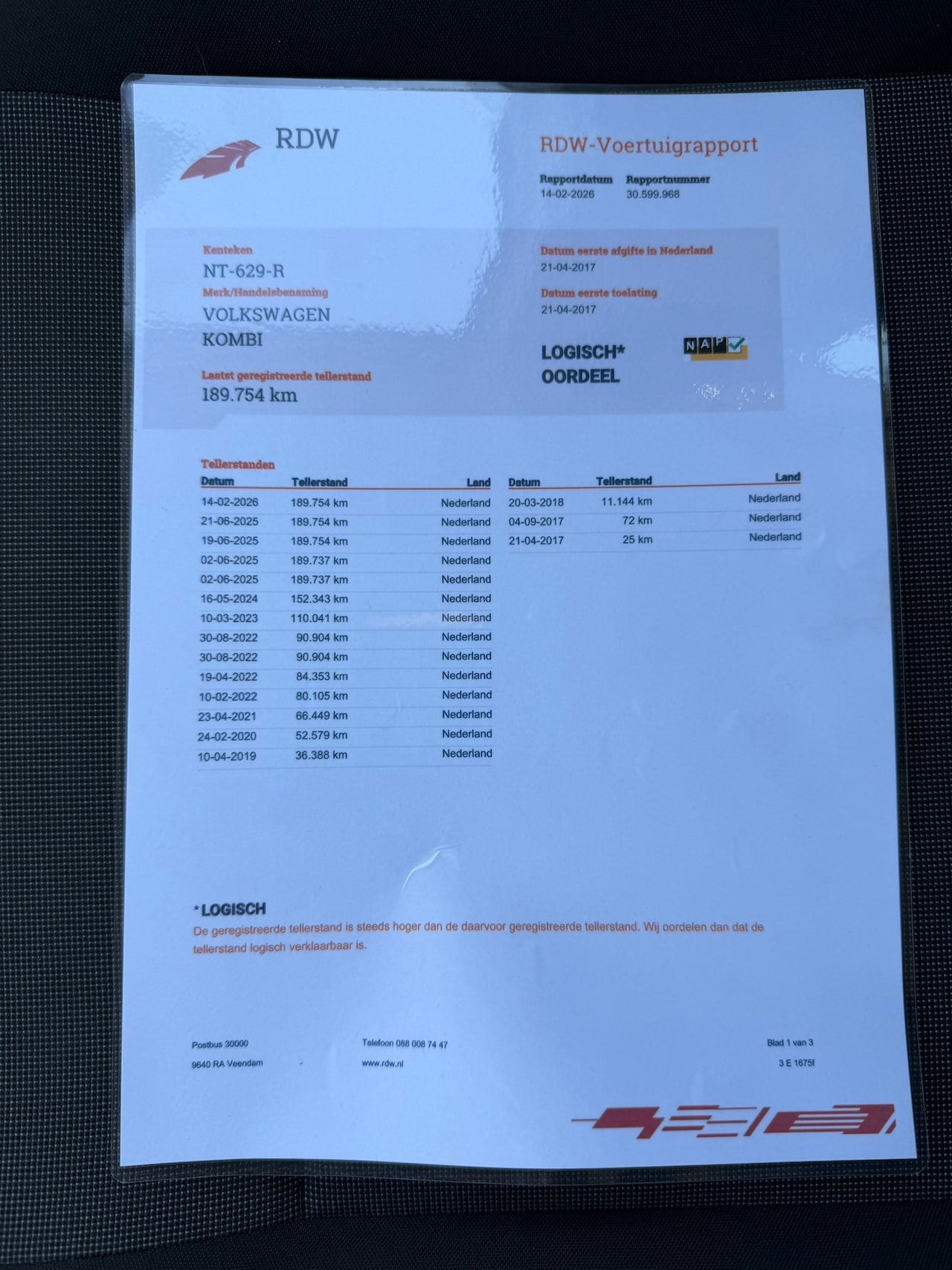 RDW

RDW-Voertuigrapport

Rapportdatum
14-02-2026

Rapportnummer
30.599.968

Kenteken
NT-629-R
Merk/Handelsbenaming
VOLKSWAGEN
KOMBI

Laatst geregistreerde tellerstand
189.754 km

Datum eerste afgifte in Nederland
21-04-2017

Datum eerste toelating
21-04-2017

LOGISCH*
OORDEEL

NAP

Tellerstanden

| Datum | Tellerstand | Land |
|---|---|---|
| 14-02-2026 | 189.754 km | Nederland |
| 21-06-2025 | 189.754 km | Nederland |
| 19-06-2025 | 189.754 km | Nederland |
| 02-06-2025 | 189.737 km | Nederland |
| 02-06-2025 | 189.737 km | Nederland |
| 16-05-2024 | 152.343 km | Nederland |
| 10-03-2023 | 110.041 km | Nederland |
| 30-08-2022 | 90.904 km | Nederland |
| 30-08-2022 | 90.904 km | Nederland |
| 19-04-2022 | 84.353 km | Nederland |
| 10-02-2022 | 80.105 km | Nederland |
| 23-04-2021 | 66.449 km | Nederland |
| 24-02-2020 | 52.579 km | Nederland |
| 10-04-2019 | 36.388 km | Nederland |

| Datum | Tellerstand | Land |
|---|---|---|
| 20-03-2018 | 11.144 km | Nederland |
| 04-09-2017 | 72 km | Nederland |
| 21-04-2017 | 25 km | Nederland |

*LOGISCH
De geregistreerde tellerstand is steeds hoger dan de daarvoor geregistreerde tellerstand. Wij oordelen dan dat de tellerstand logisch verklaarbaar is.

Postbus 30000
9640 RA Veendam

Telefoon 088 008 74 47
www.rdw.nl

Blad 1 van 3
3 E 1675f